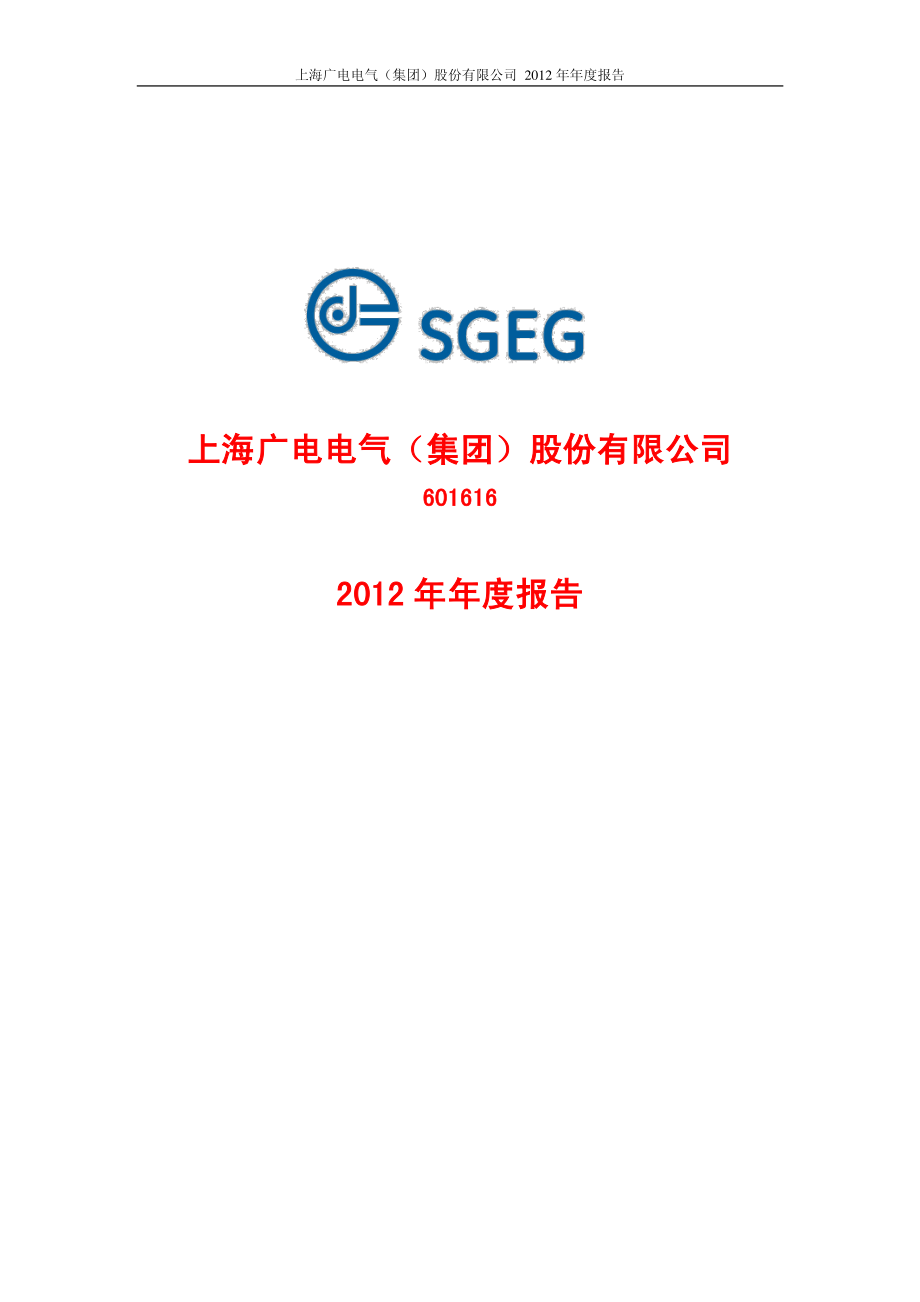 上海广电电气（集团）股份有限公司 2012 年年度报告

SGEG

上海广电电气（集团）股份有限公司

601616

2012 年年度报告